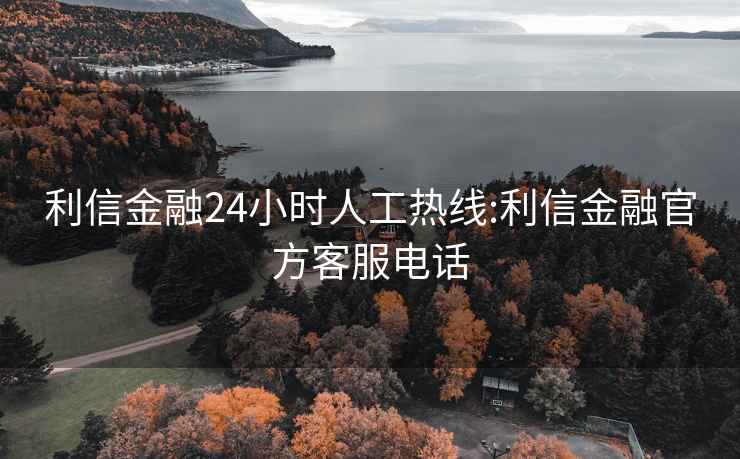 利信金融24小时人工热线:利信金融官方客服电话